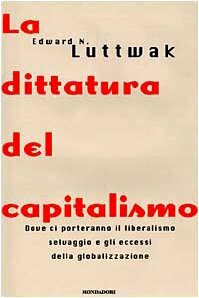 La

Edward N.
Luttwak

dittatura

del

capitalismo

Dove ci porteranno il liberalismo selvaggio e gli eccessi della globalizzazione

MONDADORI